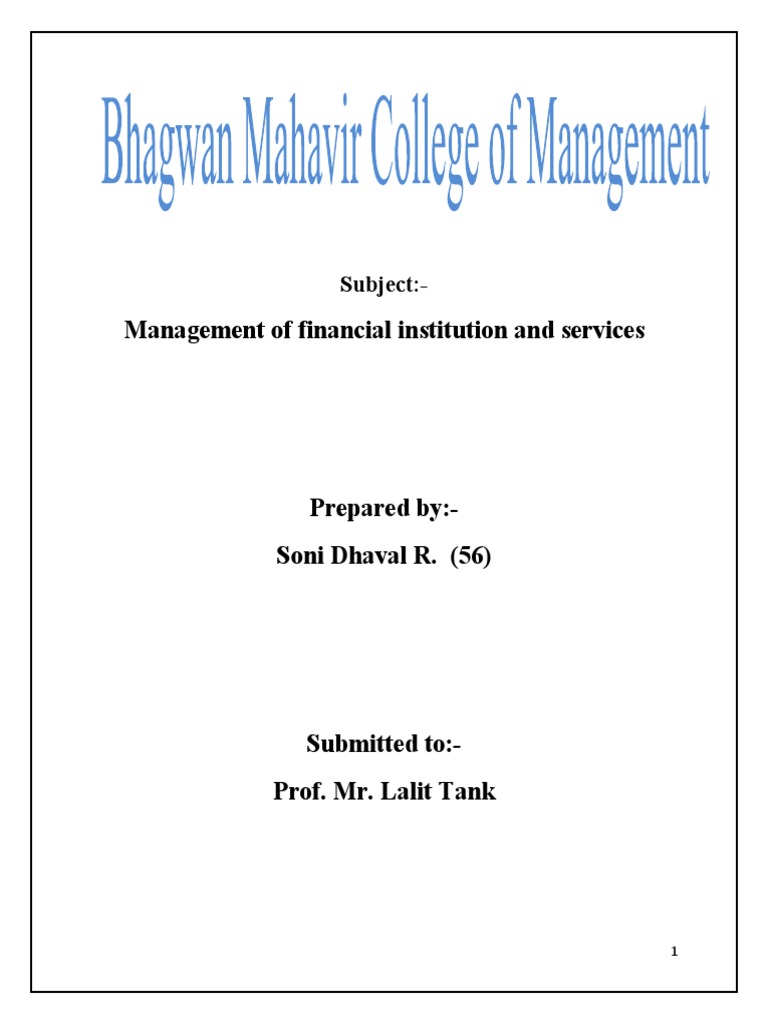 Bhagwan Mahavir College of Management

Subject:-

Management of financial institution and services

Prepared by:-

Soni Dhaval R. (56)

Submitted to:-

Prof. Mr. Lalit Tank

1